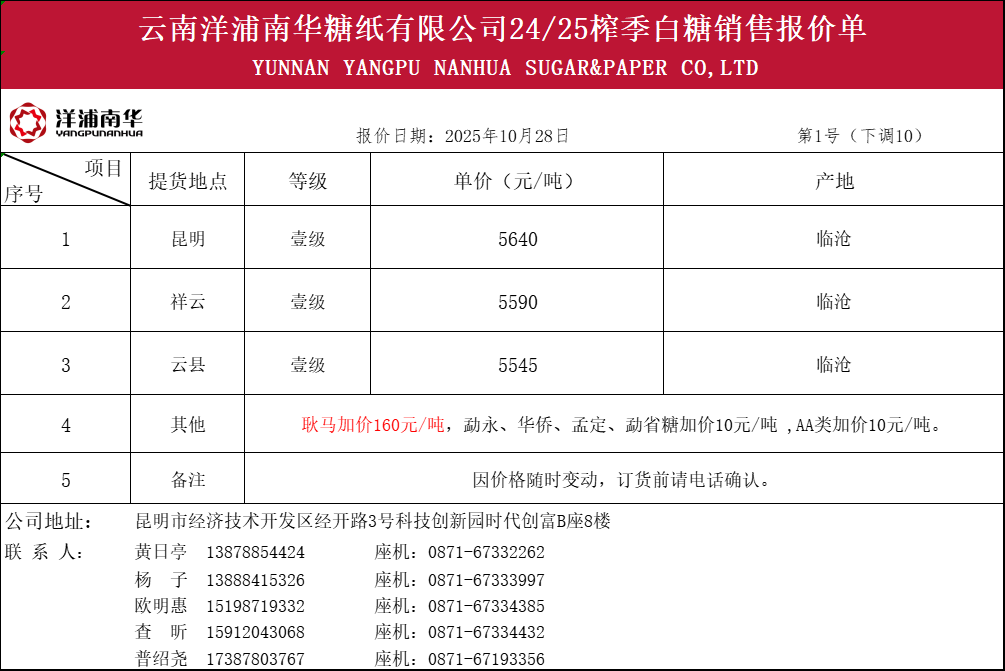 云南洋浦南华糖纸有限公司24/25榨季白糖销售报价单
YUNNAN YANGPU NANHUA SUGAR&PAPER CO,LTD

洋浦南华
YANGPUNANHUA

报价日期：2025年10月28日

第1号（下调10）

| 项目 序号 | 提货地点 | 等级 | 单价（元/吨） | 产地 |
|---|---|---|---|---|
| 1 | 昆明 | 壹级 | 5640 | 临沧 |
| 2 | 祥云 | 壹级 | 5590 | 临沧 |
| 3 | 云县 | 壹级 | 5545 | 临沧 |
| 4 | 其他 | 耿马加价160元/吨，勐永、华侨、孟定、勐省糖加价10元/吨 ,AA类加价10元/吨。 | | |
| 5 | 备注 | 因价格随时变动，订货前请电话确认。 | | |

公司地址：　昆明市经济技术开发区经开路3号科技创新园时代创富B座8楼
联 系 人：　黄日亭　13878854424　　座机：0871-67332262
杨　子　13888415326　　座机：0871-67333997
欧明惠　15198719332　　座机：0871-67334385
查　昕　15912043068　　座机：0871-67334432
普绍尧　17387803767　　座机：0871-67193356